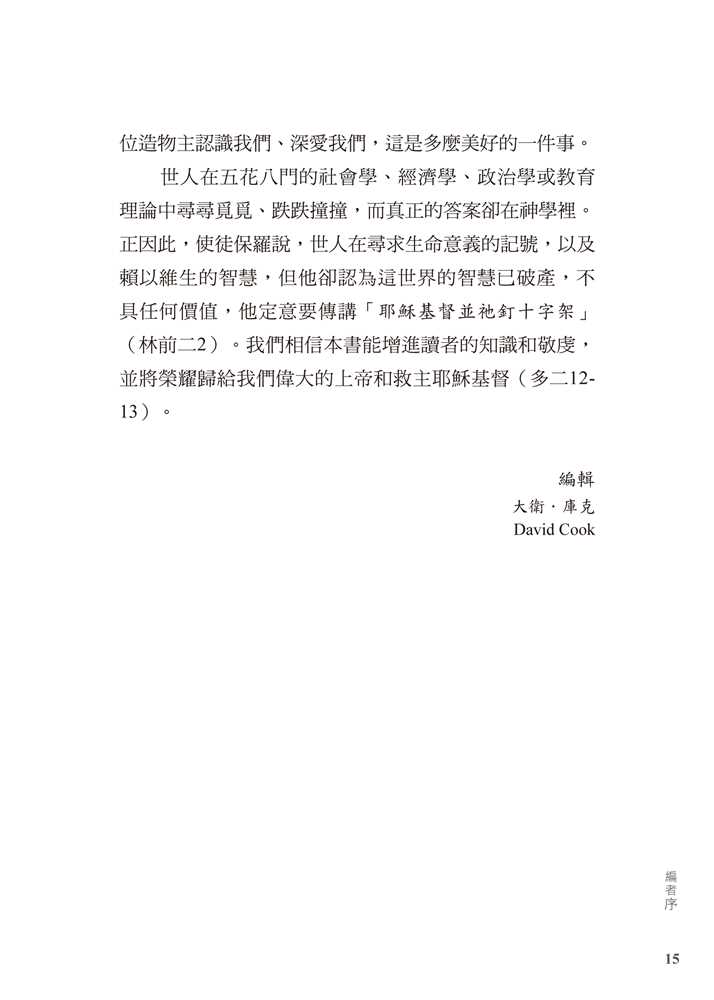 位造物主認識我們、深愛我們，這是多麼美好的一件事。

世人在五花八門的社會學、經濟學、政治學或教育理論中尋尋覓覓、跌跌撞撞，而真正的答案卻在神學裡。正因此，使徒保羅說，世人在尋求生命意義的記號，以及賴以維生的智慧，但他卻認為這世界的智慧已破產，不具任何價值，他定意要傳講「耶穌基督並祂釘十字架」（林前二2）。我們相信本書能增進讀者的知識和敬虔，並將榮耀歸給我們偉大的上帝和救主耶穌基督（多二12-13）。

編輯
大衛・庫克
David Cook

編者序

15